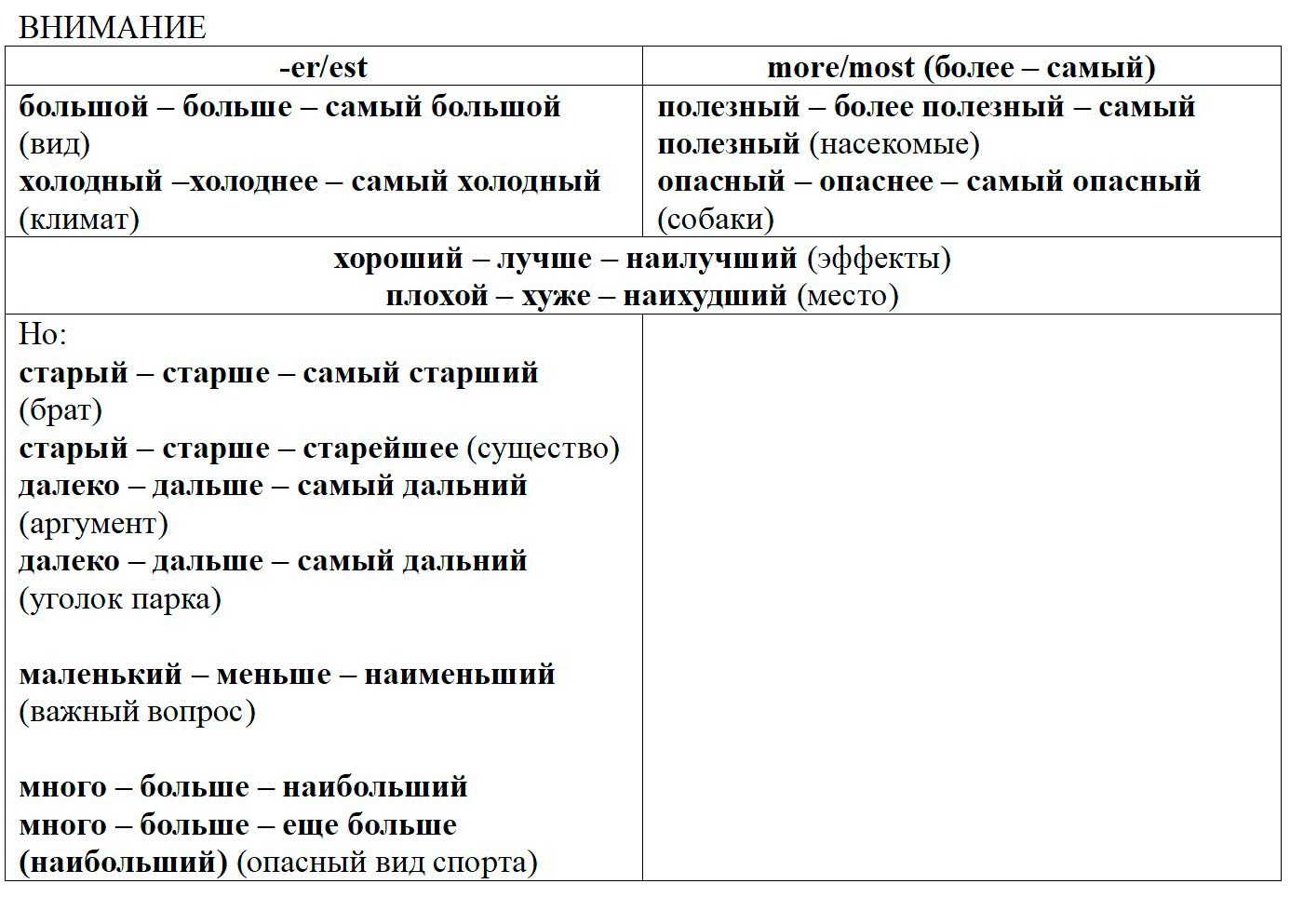 ВНИМАНИЕ

| -er/est | more/most (более – самый) |
|---|---|
| большой – больше – самый большой (вид) холодный –холоднее – самый холодный (климат) | полезный – более полезный – самый полезный (насекомые) опасный – опаснее – самый опасный (собаки) |
| хороший – лучше – наилучший (эффекты) плохой – хуже – наихудший (место) | |
| Но: старый – старше – самый старший (брат) старый – старше – старейшее (существо) далеко – дальше – самый дальний (аргумент) далеко – дальше – самый дальний (уголок парка) маленький – меньше – наименьший (важный вопрос) много – больше – наибольший много – больше – еще больше (наибольший) (опасный вид спорта) | |